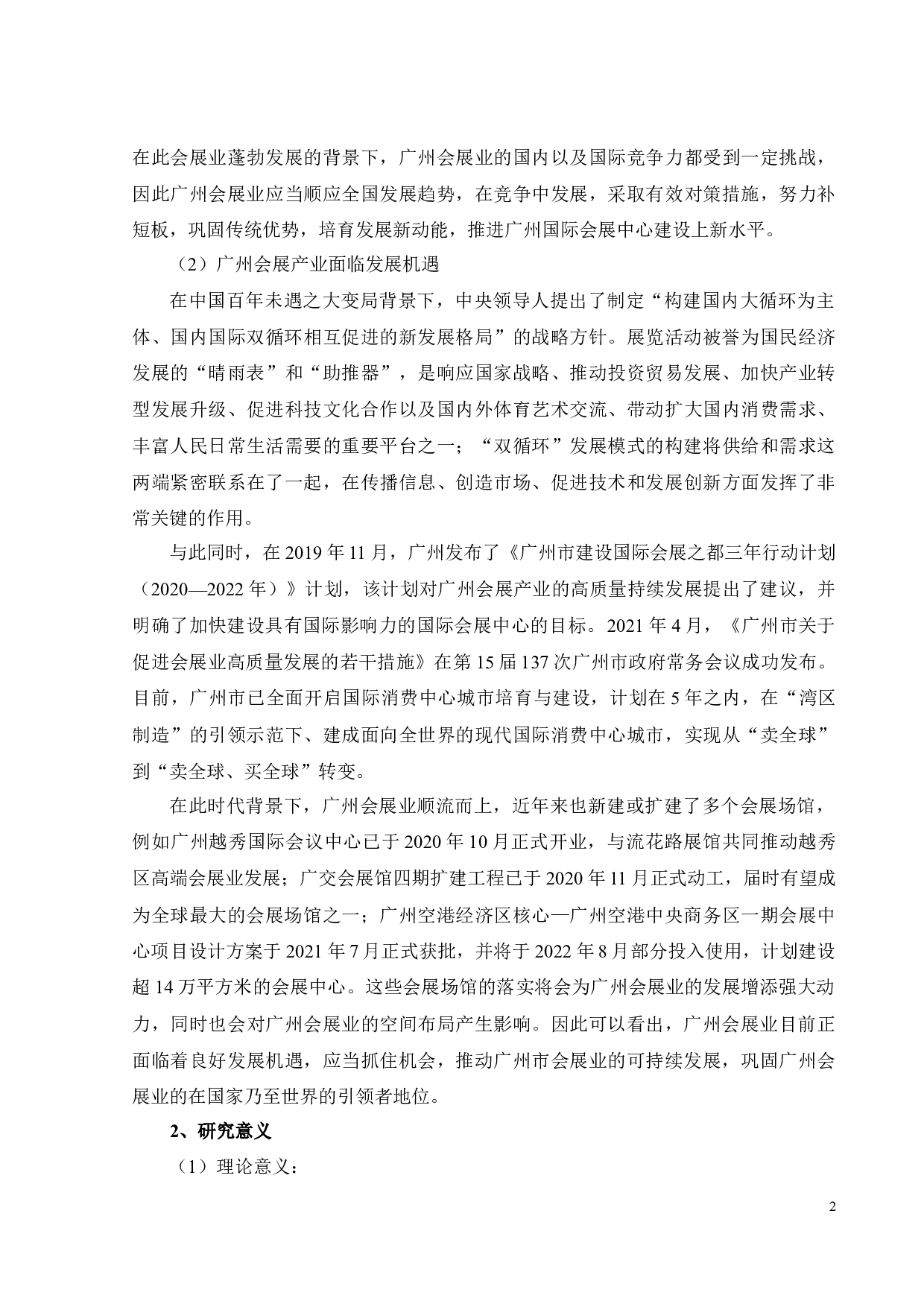 在此会展业蓬勃发展的背景下，广州会展业的国内以及国际竞争力都受到一定挑战，因此广州会展业应当顺应全国发展趋势，在竞争中发展，采取有效对策措施，努力补短板，巩固传统优势，培育发展新动能，推进广州国际会展中心建设上新水平。

（2）广州会展产业面临发展机遇

在中国百年未遇之大变局背景下，中央领导人提出了制定“构建国内大循环为主体、国内国际双循环相互促进的新发展格局”的战略方针。展览活动被誉为国民经济发展的“晴雨表”和“助推器”，是响应国家战略、推动投资贸易发展、加快产业转型发展升级、促进科技文化合作以及国内外体育艺术交流、带动扩大国内消费需求、丰富人民日常生活需要的重要平台之一；“双循环”发展模式的构建将供给和需求这两端紧密联系在了一起，在传播信息、创造市场、促进技术和发展创新方面发挥了非常关键的作用。

与此同时，在 2019 年 11 月，广州发布了《广州市建设国际会展之都三年行动计划（2020—2022 年）》计划，该计划对广州会展产业的高质量持续发展提出了建议，并明确了加快建设具有国际影响力的国际会展中心的目标。2021 年 4 月，《广州市关于促进会展业高质量发展的若干措施》在第 15 届 137 次广州市政府常务会议成功发布。目前，广州市已全面开启国际消费中心城市培育与建设，计划在 5 年之内，在“湾区制造”的引领示范下、建成面向全世界的现代国际消费中心城市，实现从“卖全球”到“卖全球、买全球”转变。

在此时代背景下，广州会展业顺流而上，近年来也新建或扩建了多个会展场馆，例如广州越秀国际会议中心已于 2020 年 10 月正式开业，与流花路展馆共同推动越秀区高端会展业发展；广交会展馆四期扩建工程已于 2020 年 11 月正式动工，届时有望成为全球最大的会展场馆之一；广州空港经济区核心—广州空港中央商务区一期会展中心项目设计方案于 2021 年 7 月正式获批，并将于 2022 年 8 月部分投入使用，计划建设超 14 万平方米的会展中心。这些会展场馆的落实将会为广州会展业的发展增添强大动力，同时也会对广州会展业的空间布局产生影响。因此可以看出，广州会展业目前正面临着良好发展机遇，应当抓住机会，推动广州市会展业的可持续发展，巩固广州会展业的在国家乃至世界的引领者地位。

2、研究意义

（1）理论意义：

2